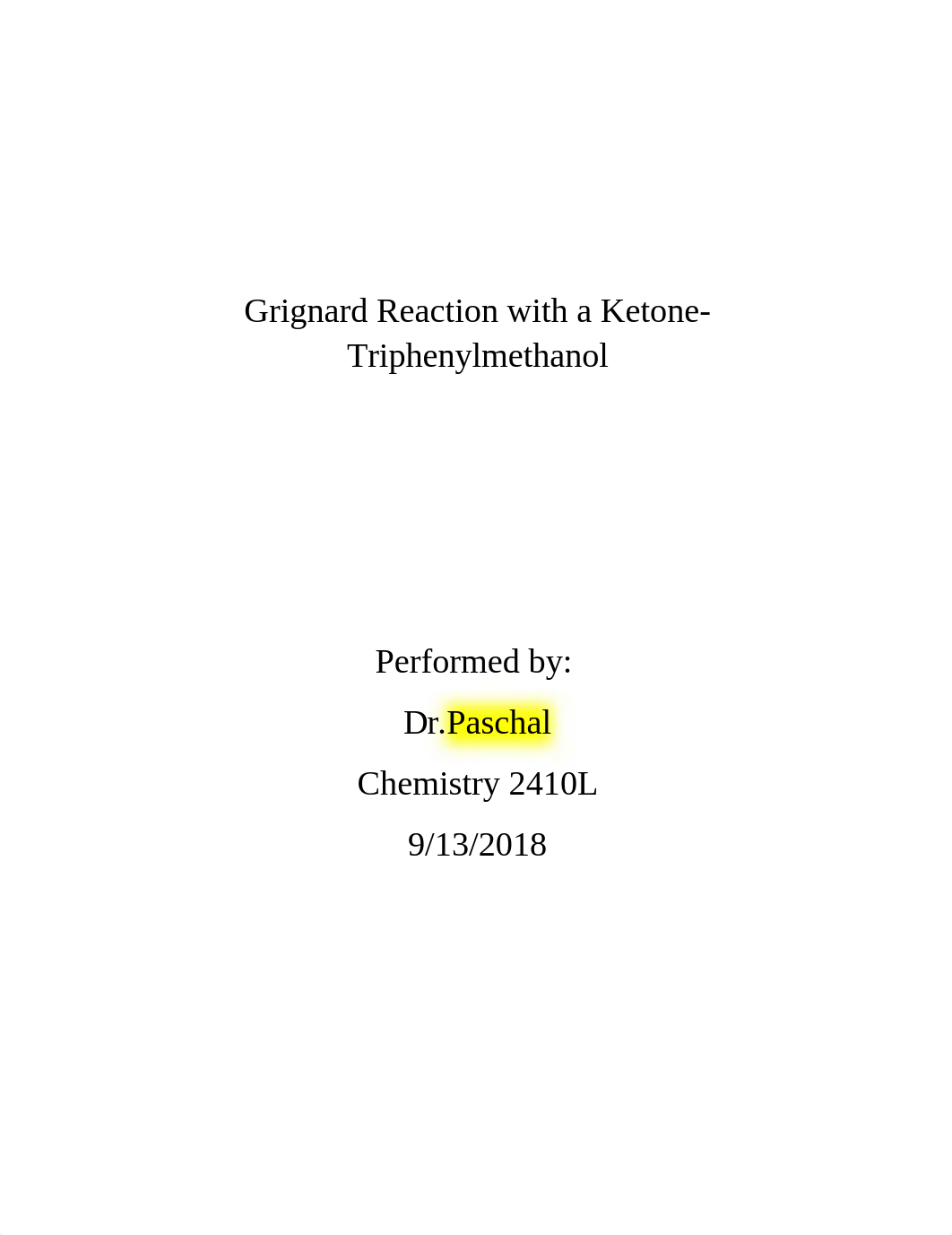 Grignard Reaction with a Ketone-Triphenylmethanol

Performed by:

Dr.Paschal

Chemistry 2410L

9/13/2018